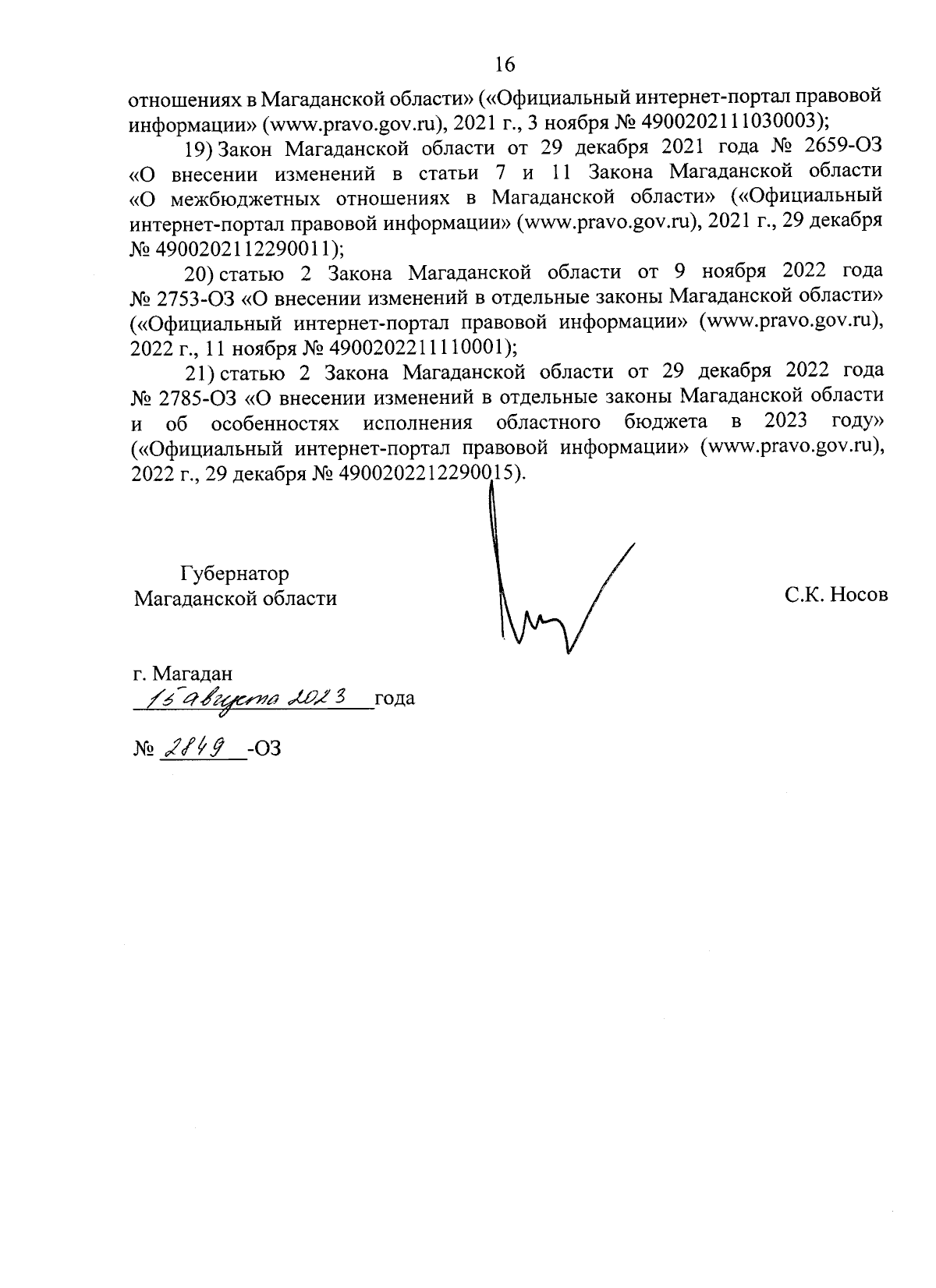 16

отношениях в Магаданской области» («Официальный интернет-портал правовой информации» (www.pravo.gov.ru), 2021 г., 3 ноября № 4900202111030003);

19) Закон Магаданской области от 29 декабря 2021 года № 2659-ОЗ «О внесении изменений в статьи 7 и 11 Закона Магаданской области «О межбюджетных отношениях в Магаданской области» («Официальный интернет-портал правовой информации» (www.pravo.gov.ru), 2021 г., 29 декабря № 4900202112290011);

20) статью 2 Закона Магаданской области от 9 ноября 2022 года № 2753-ОЗ «О внесении изменений в отдельные законы Магаданской области» («Официальный интернет-портал правовой информации» (www.pravo.gov.ru), 2022 г., 11 ноября № 4900202211110001);

21) статью 2 Закона Магаданской области от 29 декабря 2022 года № 2785-ОЗ «О внесении изменений в отдельные законы Магаданской области и об особенностях исполнения областного бюджета в 2023 году» («Официальный интернет-портал правовой информации» (www.pravo.gov.ru), 2022 г., 29 декабря № 4900202212290015).

Губернатор
Магаданской области

С.К. Носов

г. Магадан
15 августа 2023 года

№ 2849 -ОЗ